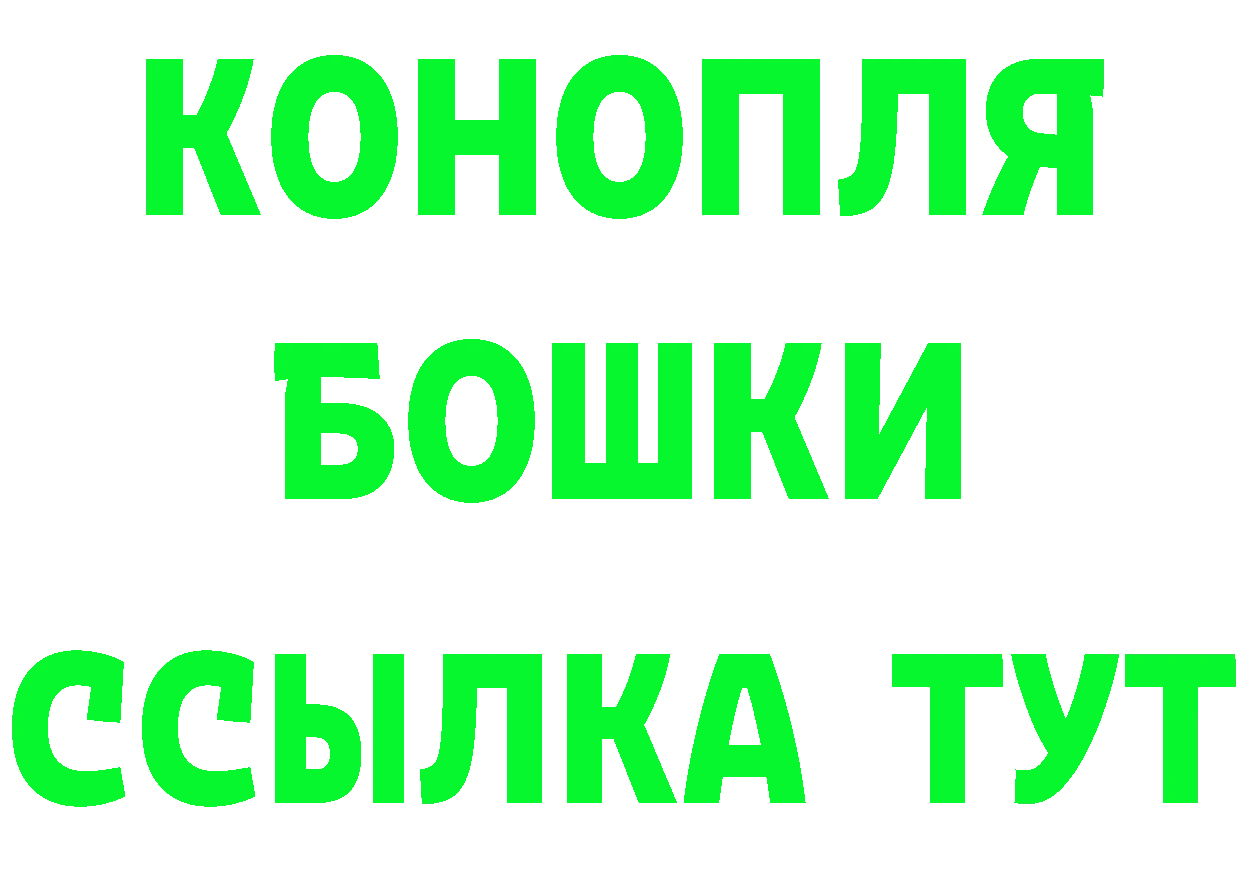 КОНОПЛЯ
БОШКИ
ССЫЛКА ТУТ